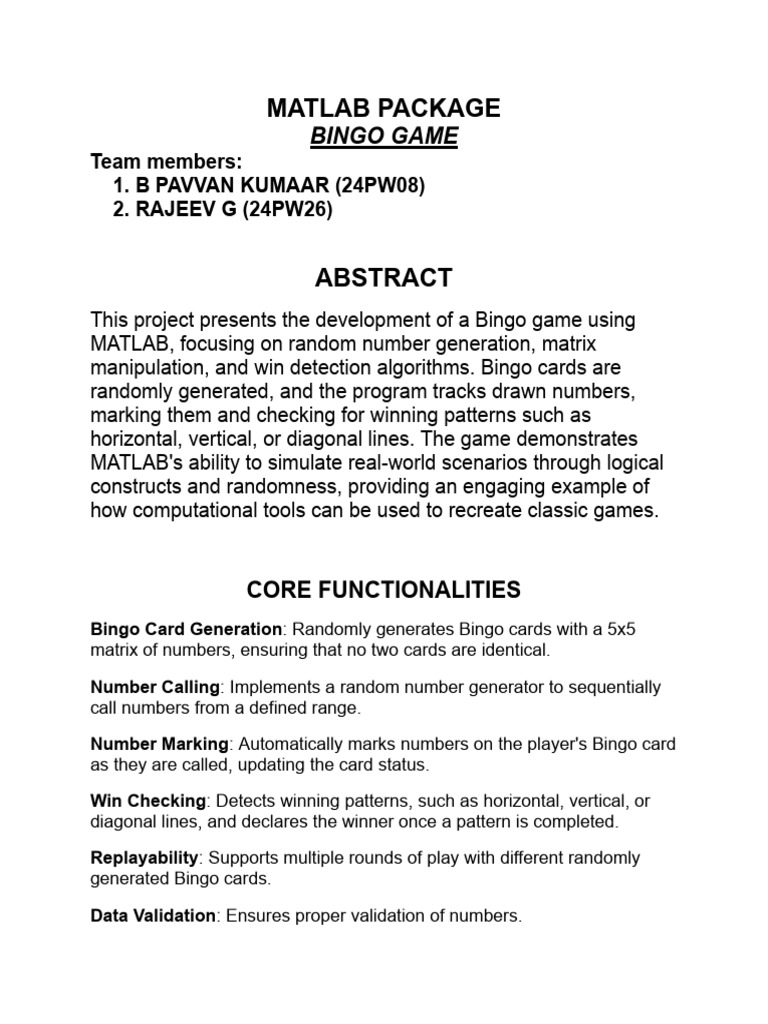 MATLAB PACKAGE
BINGO GAME

Team members:
1. B PAVVAN KUMAAR (24PW08)
2. RAJEEV G (24PW26)

ABSTRACT

This project presents the development of a Bingo game using MATLAB, focusing on random number generation, matrix manipulation, and win detection algorithms. Bingo cards are randomly generated, and the program tracks drawn numbers, marking them and checking for winning patterns such as horizontal, vertical, or diagonal lines. The game demonstrates MATLAB's ability to simulate real-world scenarios through logical constructs and randomness, providing an engaging example of how computational tools can be used to recreate classic games.

CORE FUNCTIONALITIES

Bingo Card Generation: Randomly generates Bingo cards with a 5x5 matrix of numbers, ensuring that no two cards are identical.

Number Calling: Implements a random number generator to sequentially call numbers from a defined range.

Number Marking: Automatically marks numbers on the player's Bingo card as they are called, updating the card status.

Win Checking: Detects winning patterns, such as horizontal, vertical, or diagonal lines, and declares the winner once a pattern is completed.

Replayability: Supports multiple rounds of play with different randomly generated Bingo cards.

Data Validation: Ensures proper validation of numbers.